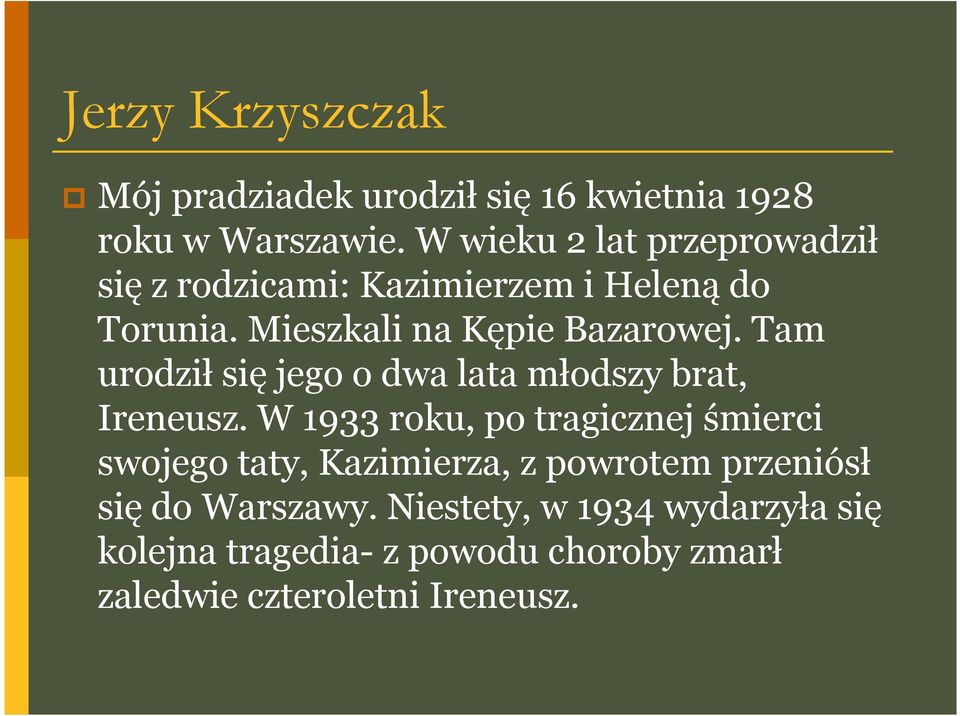 Jerzy Krzyszczak

Mój pradziadek urodził się 16 kwietnia 1928 roku w Warszawie. W wieku 2 lat przeprowadził się z rodzicami: Kazimierzem i Heleną do Torunia. Mieszkali na Kępie Bazarowej. Tam urodził się jego o dwa lata młodszy brat, Ireneusz. W 1933 roku, po tragicznej śmierci swojego taty, Kazimierza, z powrotem przeniósł się do Warszawy. Niestety, w 1934 wydarzyła się kolejna tragedia- z powodu choroby zmarł zaledwie czteroletni Ireneusz.